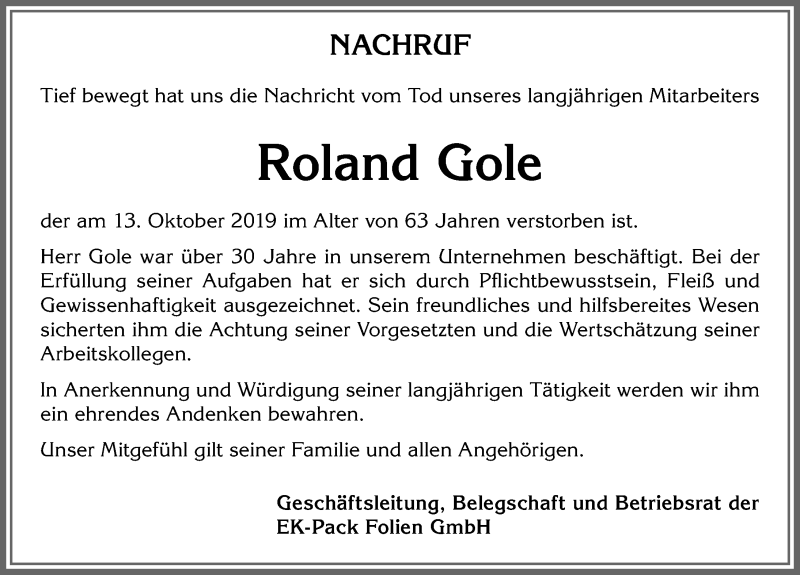 NACHRUF

Tief bewegt hat uns die Nachricht vom Tod unseres langjährigen Mitarbeiters

Roland Gole

der am 13. Oktober 2019 im Alter von 63 Jahren verstorben ist.

Herr Gole war über 30 Jahre in unserem Unternehmen beschäftigt. Bei der Erfüllung seiner Aufgaben hat er sich durch Pflichtbewusstsein, Fleiß und Gewissenhaftigkeit ausgezeichnet. Sein freundliches und hilfsbereites Wesen sicherten ihm die Achtung seiner Vorgesetzten und die Wertschätzung seiner Arbeitskollegen.

In Anerkennung und Würdigung seiner langjährigen Tätigkeit werden wir ihm ein ehrendes Andenken bewahren.

Unser Mitgefühl gilt seiner Familie und allen Angehörigen.

Geschäftsleitung, Belegschaft und Betriebsrat der
EK-Pack Folien GmbH